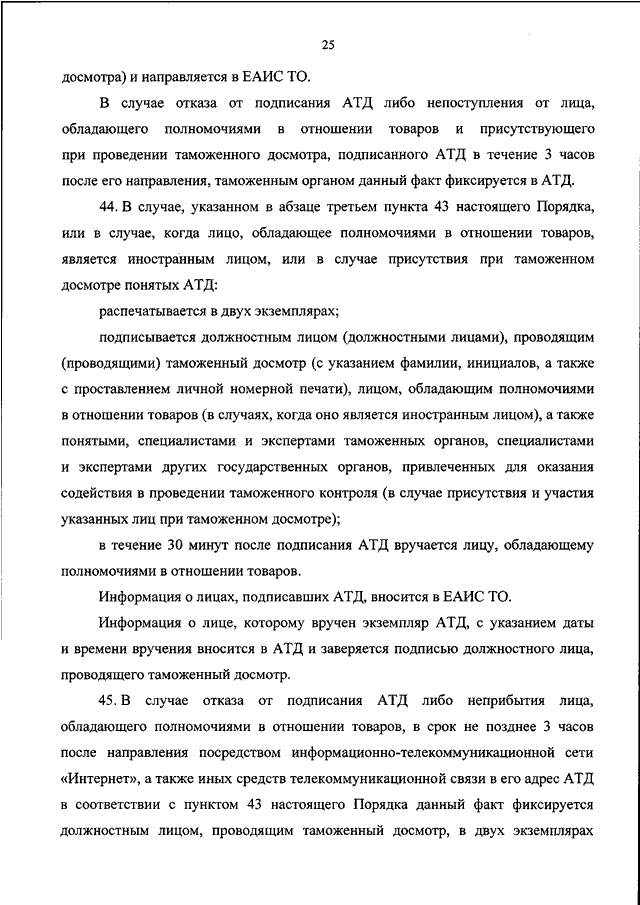 25

досмотра) и направляется в ЕАИС ТО.

В случае отказа от подписания АТД либо непоступления от лица, обладающего полномочиями в отношении товаров и присутствующего при проведении таможенного досмотра, подписанного АТД в течение 3 часов после его направления, таможенным органом данный факт фиксируется в АТД.

44. В случае, указанном в абзаце третьем пункта 43 настоящего Порядка, или в случае, когда лицо, обладающее полномочиями в отношении товаров, является иностранным лицом, или в случае присутствия при таможенном досмотре понятых АТД:

распечатывается в двух экземплярах;

подписывается должностным лицом (должностными лицами), проводящим (проводящими) таможенный досмотр (с указанием фамилии, инициалов, а также с проставлением личной номерной печати), лицом, обладающим полномочиями в отношении товаров (в случаях, когда оно является иностранным лицом), а также понятыми, специалистами и экспертами таможенных органов, специалистами и экспертами других государственных органов, привлеченных для оказания содействия в проведении таможенного контроля (в случае присутствия и участия указанных лиц при таможенном досмотре);

в течение 30 минут после подписания АТД вручается лицу, обладающему полномочиями в отношении товаров.

Информация о лицах, подписавших АТД, вносится в ЕАИС ТО.

Информация о лице, которому вручен экземпляр АТД, с указанием даты и времени вручения вносится в АТД и заверяется подписью должностного лица, проводящего таможенный досмотр.

45. В случае отказа от подписания АТД либо неприбытия лица, обладающего полномочиями в отношении товаров, в срок не позднее 3 часов после направления посредством информационно-телекоммуникационной сети «Интернет», а также иных средств телекоммуникационной связи в его адрес АТД в соответствии с пунктом 43 настоящего Порядка данный факт фиксируется должностным лицом, проводящим таможенный досмотр, в двух экземплярах